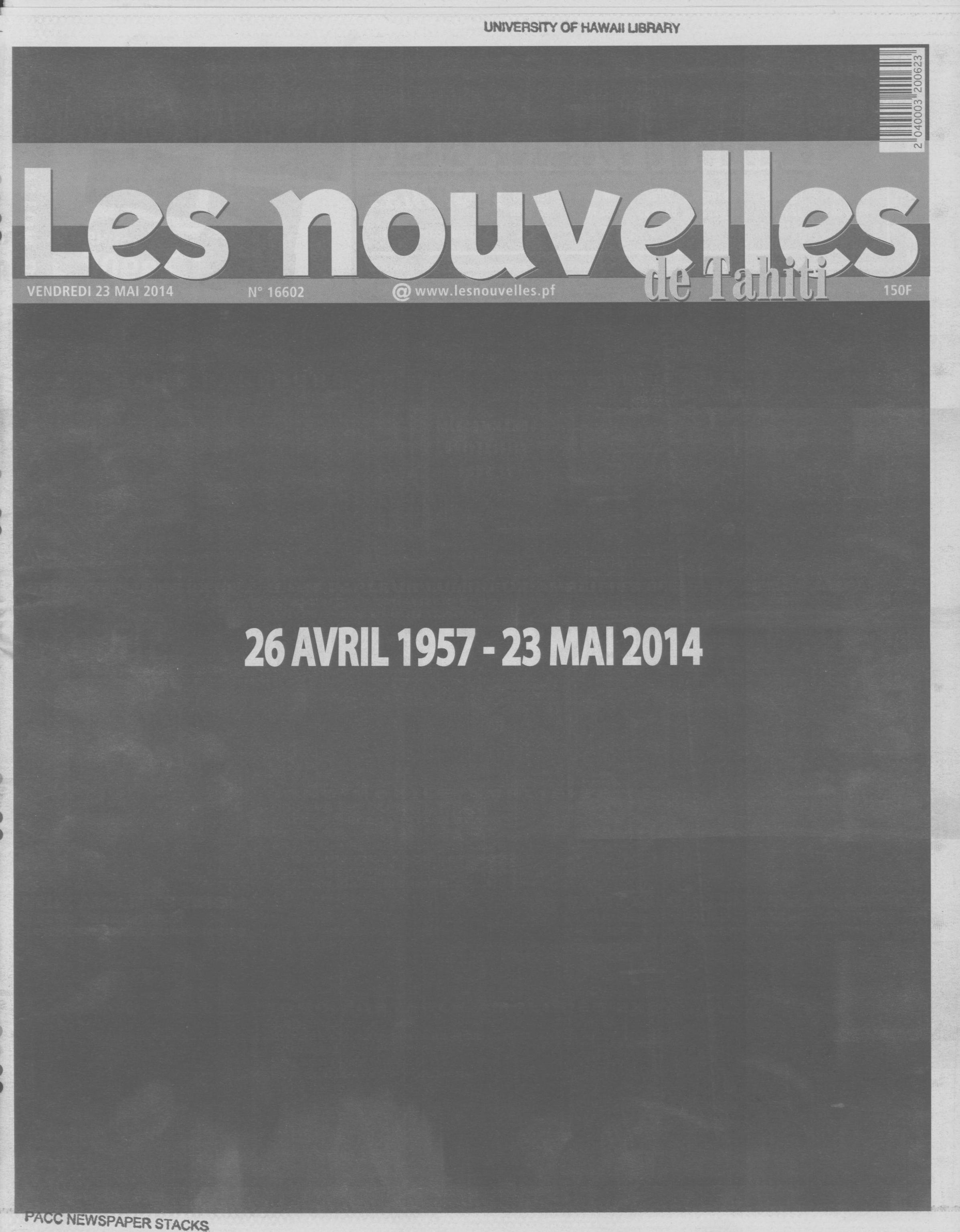 UNIVERSITY OF HAWAII LIBRARY

2 040003 200623

Les nouvelles de Tahiti

VENDREDI 23 MAI 2014 N° 16602 @ www.lesnouvelles.pf 150F

26 AVRIL 1957 - 23 MAI 2014

PACC NEWSPAPER STACKS